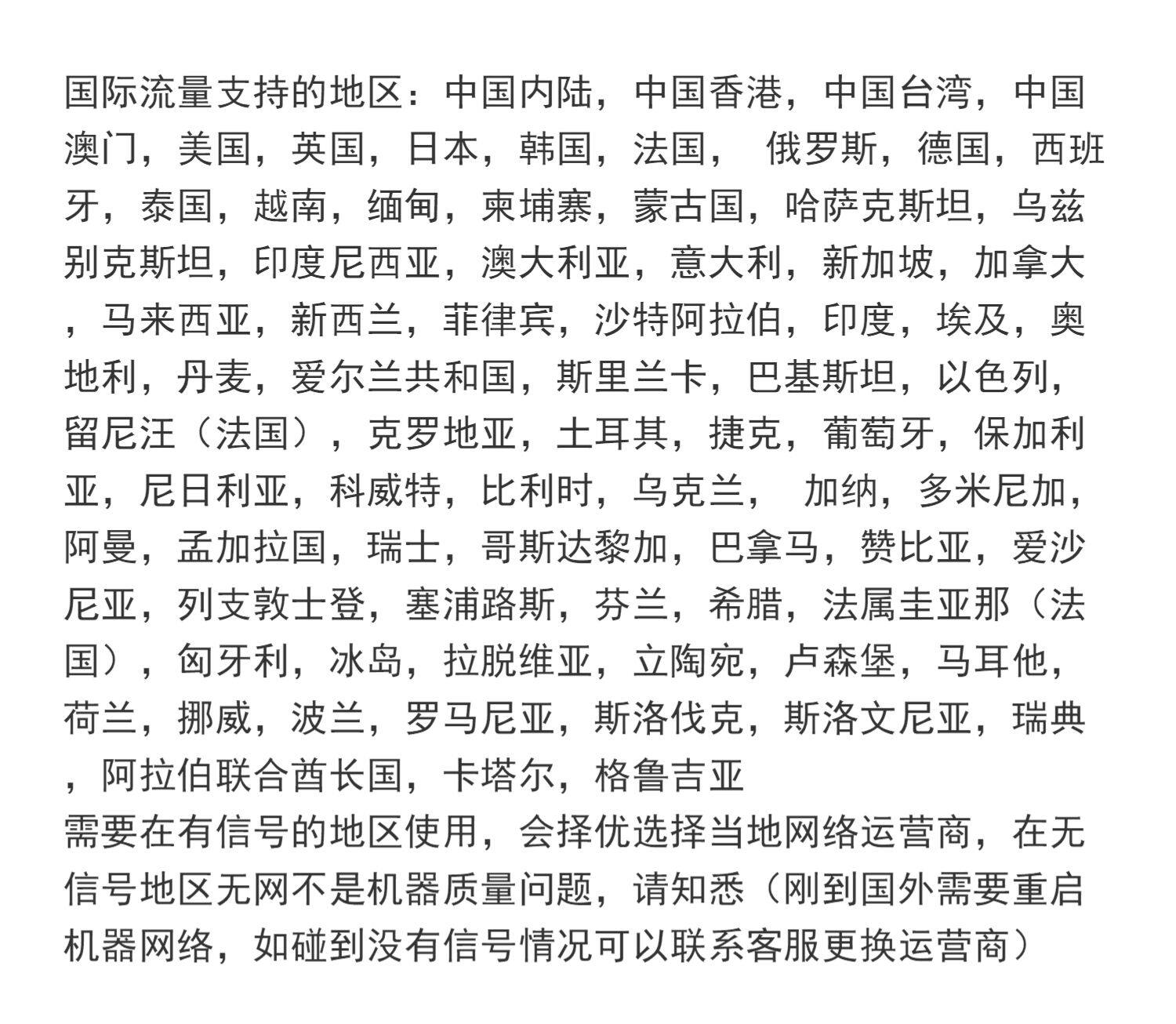 国际流量支持的地区：中国内陆，中国香港，中国台湾，中国澳门，美国，英国，日本，韩国，法国， 俄罗斯，德国，西班牙，泰国，越南，缅甸，柬埔寨，蒙古国，哈萨克斯坦，乌兹别克斯坦，印度尼西亚，澳大利亚，意大利，新加坡，加拿大，马来西亚，新西兰，菲律宾，沙特阿拉伯，印度，埃及，奥地利，丹麦，爱尔兰共和国，斯里兰卡，巴基斯坦，以色列，留尼汪（法国），克罗地亚，土耳其，捷克，葡萄牙，保加利亚，尼日利亚，科威特，比利时，乌克兰， 加纳，多米尼加，阿曼，孟加拉国，瑞士，哥斯达黎加，巴拿马，赞比亚，爱沙尼亚，列支敦士登，塞浦路斯，芬兰，希腊，法属圭亚那（法国），匈牙利，冰岛，拉脱维亚，立陶宛，卢森堡，马耳他，荷兰，挪威，波兰，罗马尼亚，斯洛伐克，斯洛文尼亚，瑞典，阿拉伯联合酋长国，卡塔尔，格鲁吉亚
需要在有信号的地区使用，会择优选择当地网络运营商，在无信号地区无网不是机器质量问题，请知悉（刚到国外需要重启机器网络，如碰到没有信号情况可以联系客服更换运营商）